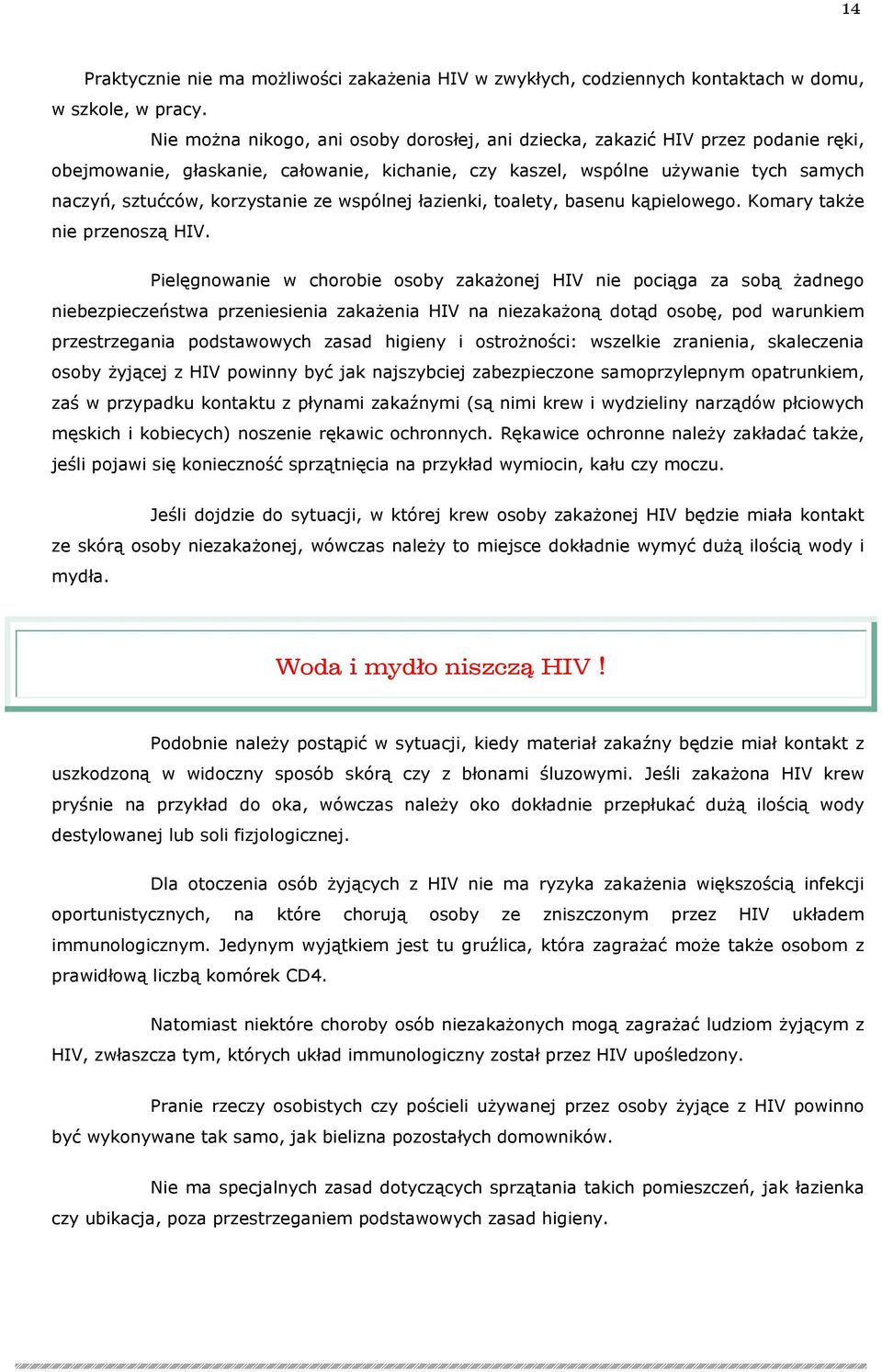 14

Praktycznie nie ma możliwości zakażenia HIV w zwykłych, codziennych kontaktach w domu, w szkole, w pracy.

Nie można nikogo, ani osoby dorosłej, ani dziecka, zakazić HIV przez podanie ręki, obejmowanie, głaskanie, całowanie, kichanie, czy kaszel, wspólne używanie tych samych naczyń, sztućców, korzystanie ze wspólnej łazienki, toalety, basenu kąpielowego. Komary także nie przenoszą HIV.

Pielęgnowanie w chorobie osoby zakażonej HIV nie pociąga za sobą żadnego niebezpieczeństwa przeniesienia zakażenia HIV na niezakażoną dotąd osobę, pod warunkiem przestrzegania podstawowych zasad higieny i ostrożności: wszelkie zranienia, skaleczenia osoby żyjącej z HIV powinny być jak najszybciej zabezpieczone samoprzylepnym opatrunkiem, zaś w przypadku kontaktu z płynami zakaźnymi (są nimi krew i wydzieliny narządów płciowych męskich i kobiecych) noszenie rękawic ochronnych. Rękawice ochronne należy zakładać także, jeśli pojawi się konieczność sprzątnięcia na przykład wymiocin, kału czy moczu.

Jeśli dojdzie do sytuacji, w której krew osoby zakażonej HIV będzie miała kontakt ze skórą osoby niezakażonej, wówczas należy to miejsce dokładnie wymyć dużą ilością wody i mydła.

Woda i mydło niszczą HIV !

Podobnie należy postąpić w sytuacji, kiedy materiał zakaźny będzie miał kontakt z uszkodzoną w widoczny sposób skórą czy z błonami śluzowymi. Jeśli zakażona HIV krew pryśnie na przykład do oka, wówczas należy oko dokładnie przepłukać dużą ilością wody destylowanej lub soli fizjologicznej.

Dla otoczenia osób żyjących z HIV nie ma ryzyka zakażenia większością infekcji oportunistycznych, na które chorują osoby ze zniszczonym przez HIV układem immunologicznym. Jedynym wyjątkiem jest tu gruźlica, która zagrażać może także osobom z prawidłową liczbą komórek CD4.

Natomiast niektóre choroby osób niezakażonych mogą zagrażać ludziom żyjącym z HIV, zwłaszcza tym, których układ immunologiczny został przez HIV upośledzony.

Pranie rzeczy osobistych czy pościeli używanej przez osoby żyjące z HIV powinno być wykonywane tak samo, jak bielizna pozostałych domowników.

Nie ma specjalnych zasad dotyczących sprzątania takich pomieszczeń, jak łazienka czy ubikacja, poza przestrzeganiem podstawowych zasad higieny.